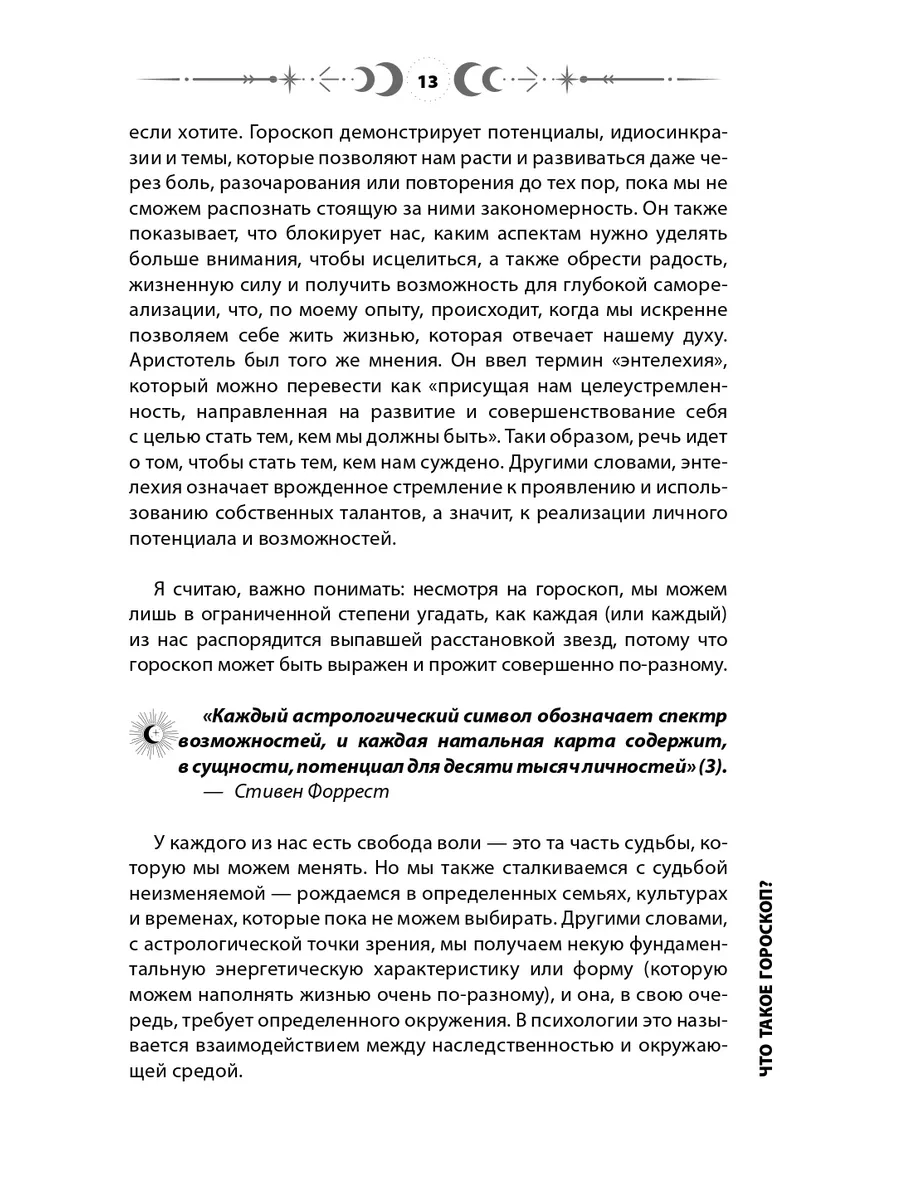 13

если хотите. Гороскоп демонстрирует потенциалы, идиосинкразии и темы, которые позволяют нам расти и развиваться даже через боль, разочарования или повторения до тех пор, пока мы не сможем распознать стоящую за ними закономерность. Он также показывает, что блокирует нас, каким аспектам нужно уделять больше внимания, чтобы исцелиться, а также обрести радость, жизненную силу и получить возможность для глубокой самореализации, что, по моему опыту, происходит, когда мы искренне позволяем себе жить жизнью, которая отвечает нашему духу. Аристотель был того же мнения. Он ввел термин «энтелехия», который можно перевести как «присущая нам целеустремленность, направленная на развитие и совершенствование себя с целью стать тем, кем мы должны быть». Таки образом, речь идет о том, чтобы стать тем, кем нам суждено. Другими словами, энтелехия означает врожденное стремление к проявлению и использованию собственных талантов, а значит, к реализации личного потенциала и возможностей.

Я считаю, важно понимать: несмотря на гороскоп, мы можем лишь в ограниченной степени угадать, как каждая (или каждый) из нас распорядится выпавшей расстановкой звезд, потому что гороскоп может быть выражен и прожит совершенно по-разному.

«Каждый астрологический символ обозначает спектр возможностей, и каждая натальная карта содержит, в сущности, потенциал для десяти тысяч личностей» (3).
— Стивен Форрест

У каждого из нас есть свобода воли — это та часть судьбы, которую мы можем менять. Но мы также сталкиваемся с судьбой неизменяемой — рождаемся в определенных семьях, культурах и временах, которые пока не можем выбирать. Другими словами, с астрологической точки зрения, мы получаем некую фундаментальную энергетическую характеристику или форму (которую можем наполнять жизнью очень по-разному), и она, в свою очередь, требует определенного окружения. В психологии это называется взаимодействием между наследственностью и окружающей средой.

ЧТО ТАКОЕ ГОРОСКОП?